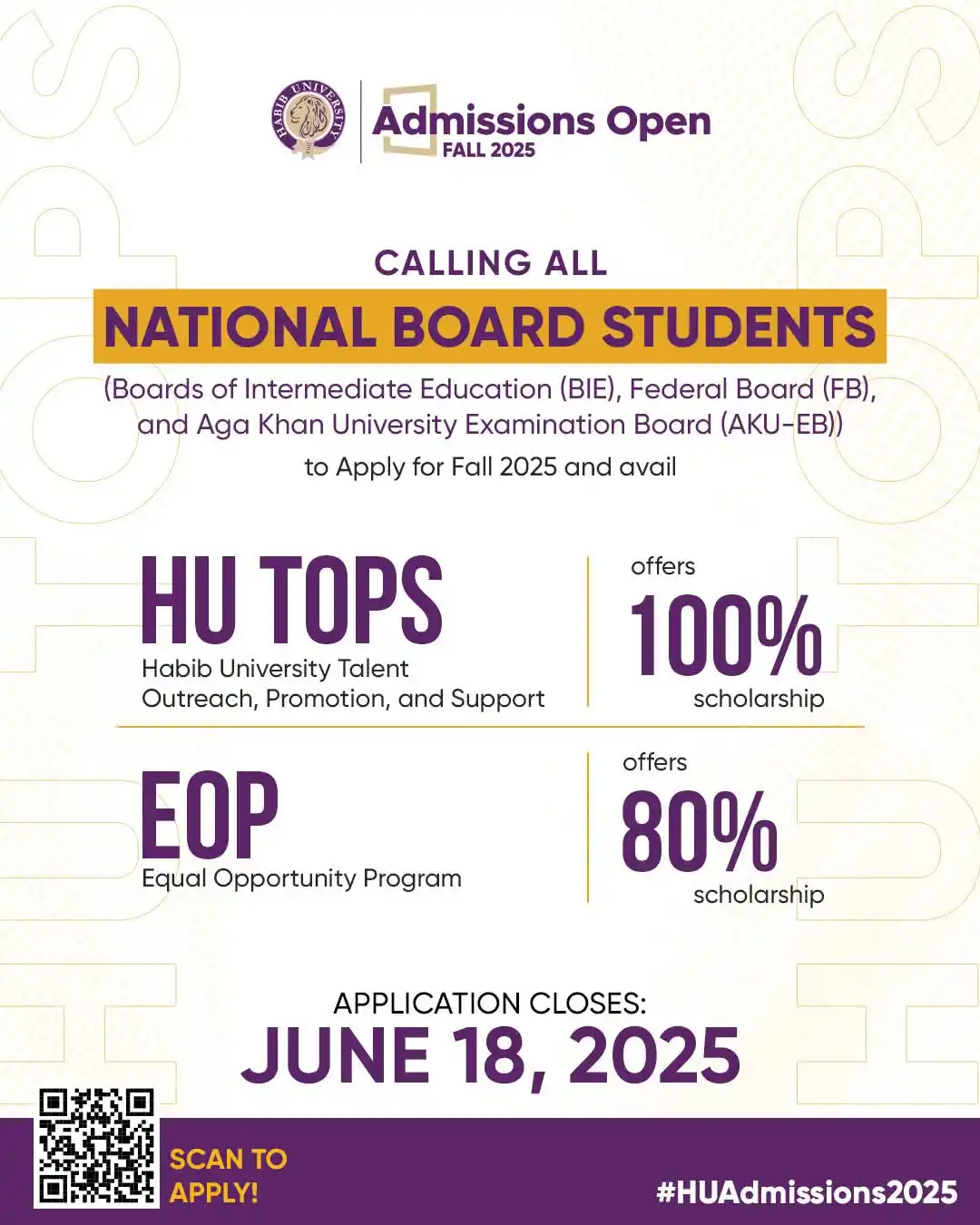 HABIB UNIVERSITY

Admissions Open
FALL 2025

CALLING ALL
NATIONAL BOARD STUDENTS
(Boards of Intermediate Education (BIE), Federal Board (FB), and Aga Khan University Examination Board (AKU-EB))
to Apply for Fall 2025 and avail

HU TOPS
Habib University Talent Outreach, Promotion, and Support

offers
100%
scholarship

EOP
Equal Opportunity Program

offers
80%
scholarship

APPLICATION CLOSES:
JUNE 18, 2025

SCAN TO APPLY!

#HUAdmissions2025